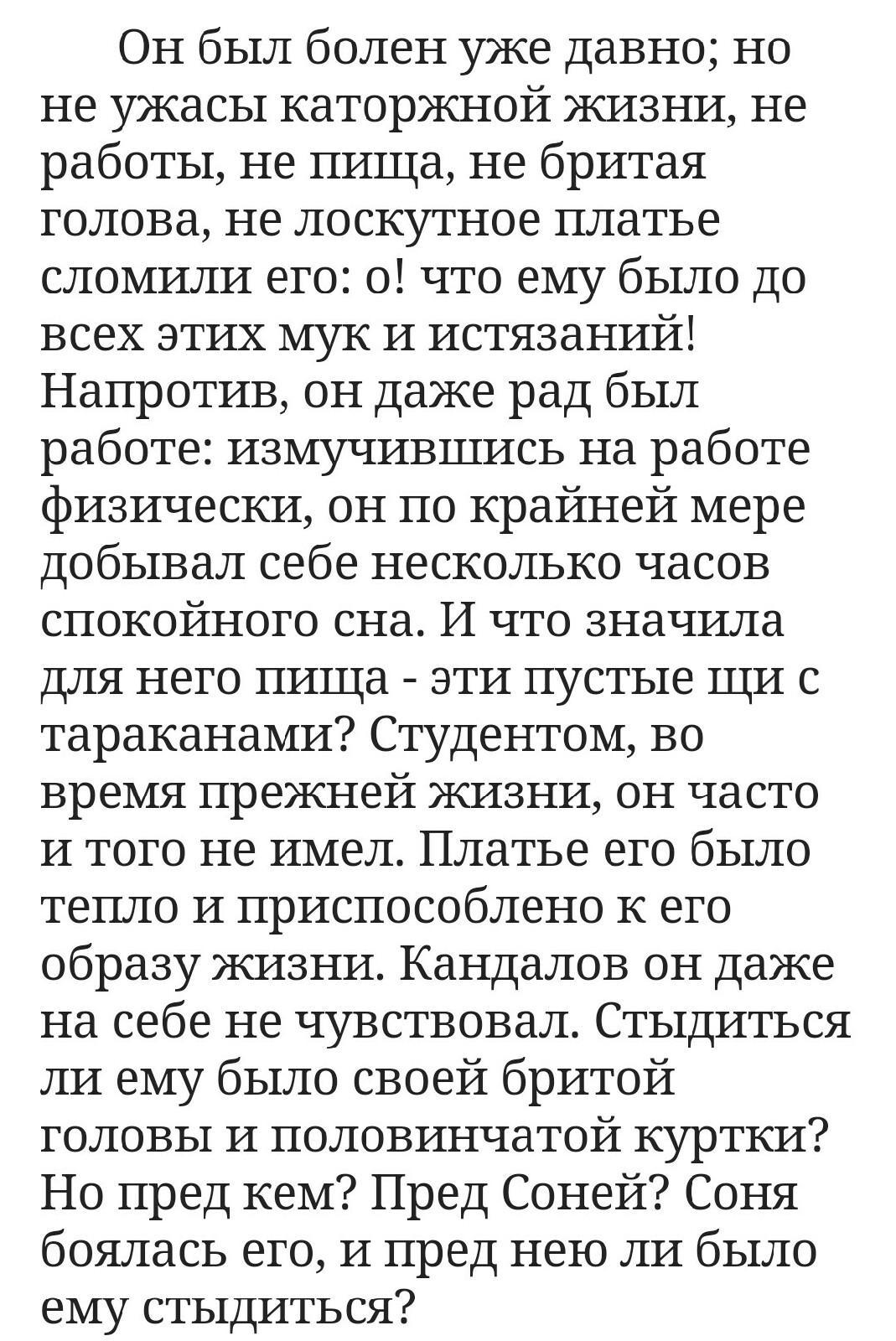 Он был болен уже давно; но не ужасы каторжной жизни, не работы, не пища, не бритая голова, не лоскутное платье сломили его: о! что ему было до всех этих мук и истязаний! Напротив, он даже рад был работе: измучившись на работе физически, он по крайней мере добывал себе несколько часов спокойного сна. И что значила для него пища - эти пустые щи с тараканами? Студентом, во время прежней жизни, он часто и того не имел. Платье его было тепло и приспособлено к его образу жизни. Кандалов он даже на себе не чувствовал. Стыдиться ли ему было своей бритой головы и половинчатой куртки? Но пред кем? Пред Соней? Соня боялась его, и пред нею ли было ему стыдиться?